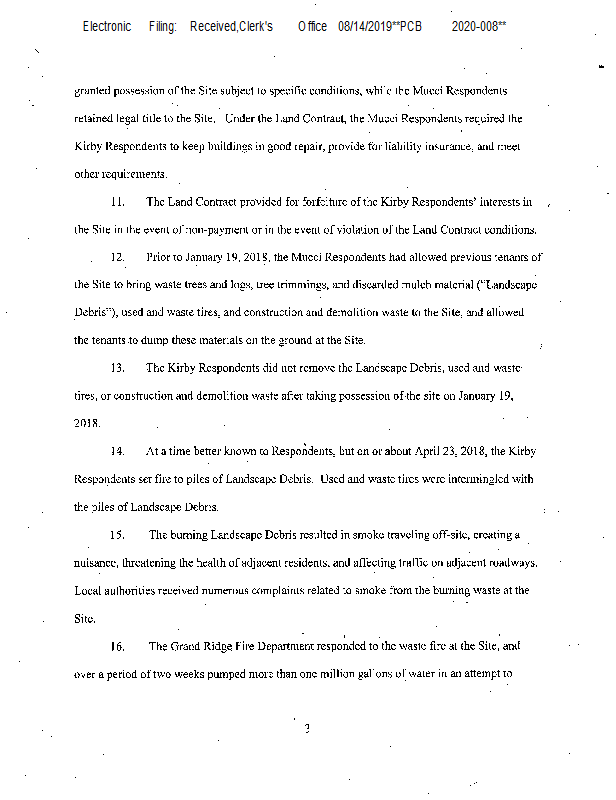 Electronic Filing: Received,Clerk's Office 08/14/2019**PCB 2020-008**

granted possession of the Site subject to specific conditions, while the Mucci Respondents retained legal title to the Site. Under the Land Contract, the Mucci Respondents required the Kirby Respondents to keep buildings in good repair, provide for liability insurance, and meet other requirements.

11. The Land Contract provided for forfeiture of the Kirby Respondents' interests in the Site in the event of non-payment or in the event of violation of the Land Contract conditions.

12. Prior to January 19, 2018, the Mucci Respondents had allowed previous tenants of the Site to bring waste trees and logs, tree trimmings, and discarded mulch material ("Landscape Debris"), used and waste tires, and construction and demolition waste to the Site, and allowed the tenants to dump these materials on the ground at the Site.

13. The Kirby Respondents did not remove the Landscape Debris, used and waste tires, or construction and demolition waste after taking possession of the site on January 19, 2018.

14. At a time better known to Respondents, but on or about April 23, 2018, the Kirby Respondents set fire to piles of Landscape Debris. Used and waste tires were intermingled with the piles of Landscape Debris.

15. The burning Landscape Debris resulted in smoke traveling off-site, creating a nuisance, threatening the health of adjacent residents, and affecting traffic on adjacent roadways. Local authorities received numerous complaints related to smoke from the burning waste at the Site.

16. The Grand Ridge Fire Department responded to the waste fire at the Site, and over a period of two weeks pumped more than one million gallons of water in an attempt to

3